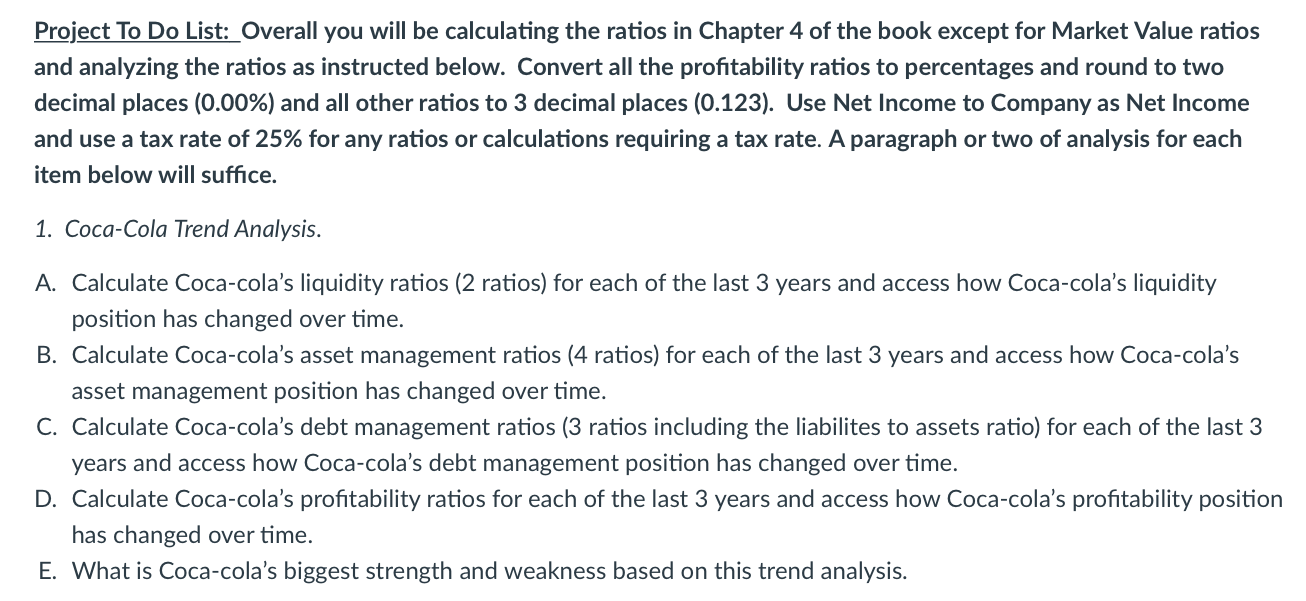 Project To Do List: Overall you will be calculating the ratios in Chapter 4 of the book except for Market Value ratios and analyzing the ratios as instructed below. Convert all the profitability ratios to percentages and round to two decimal places (0.00%) and all other ratios to 3 decimal places (0.123). Use Net Income to Company as Net Income and use a tax rate of 25% for any ratios or calculations requiring a tax rate. A paragraph or two of analysis for each item below will suffice.

1. Coca-Cola Trend Analysis.

A. Calculate Coca-cola's liquidity ratios (2 ratios) for each of the last 3 years and access how Coca-cola's liquidity position has changed over time.
B. Calculate Coca-cola's asset management ratios (4 ratios) for each of the last 3 years and access how Coca-cola's asset management position has changed over time.
C. Calculate Coca-cola's debt management ratios (3 ratios including the liabilites to assets ratio) for each of the last 3 years and access how Coca-cola's debt management position has changed over time.
D. Calculate Coca-cola's profitability ratios for each of the last 3 years and access how Coca-cola's profitability position has changed over time.
E. What is Coca-cola's biggest strength and weakness based on this trend analysis.